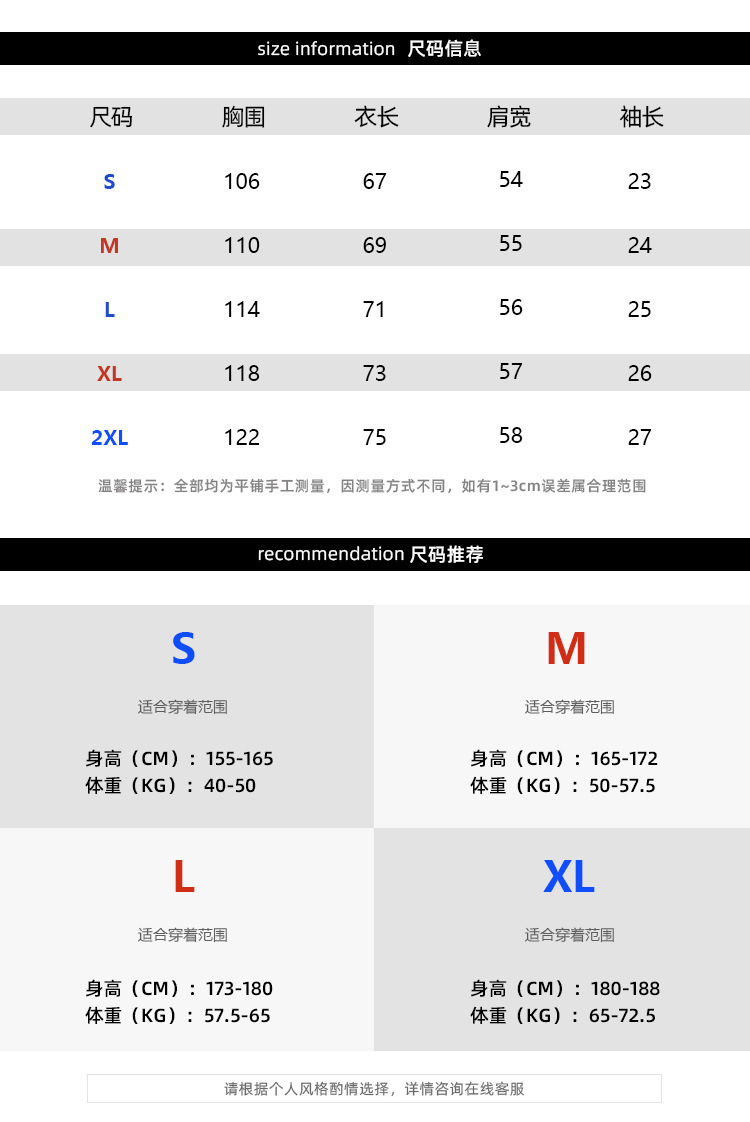 size information 尺码信息

| 尺码 | 胸围 | 衣长 | 肩宽 | 袖长 |
|---|---|---|---|---|
| S | 106 | 67 | 54 | 23 |
| M | 110 | 69 | 55 | 24 |
| L | 114 | 71 | 56 | 25 |
| XL | 118 | 73 | 57 | 26 |
| 2XL | 122 | 75 | 58 | 27 |

温馨提示：全部均为平铺手工测量，因测量方式不同，如有1~3cm误差属合理范围

recommendation 尺码推荐

S

适合穿着范围

身高（CM）：155-165
体重（KG）：40-50

M

适合穿着范围

身高（CM）：165-172
体重（KG）：50-57.5

L

适合穿着范围

身高（CM）：173-180
体重（KG）：57.5-65

XL

适合穿着范围

身高（CM）：180-188
体重（KG）：65-72.5

请根据个人风格酌情选择，详情咨询在线客服